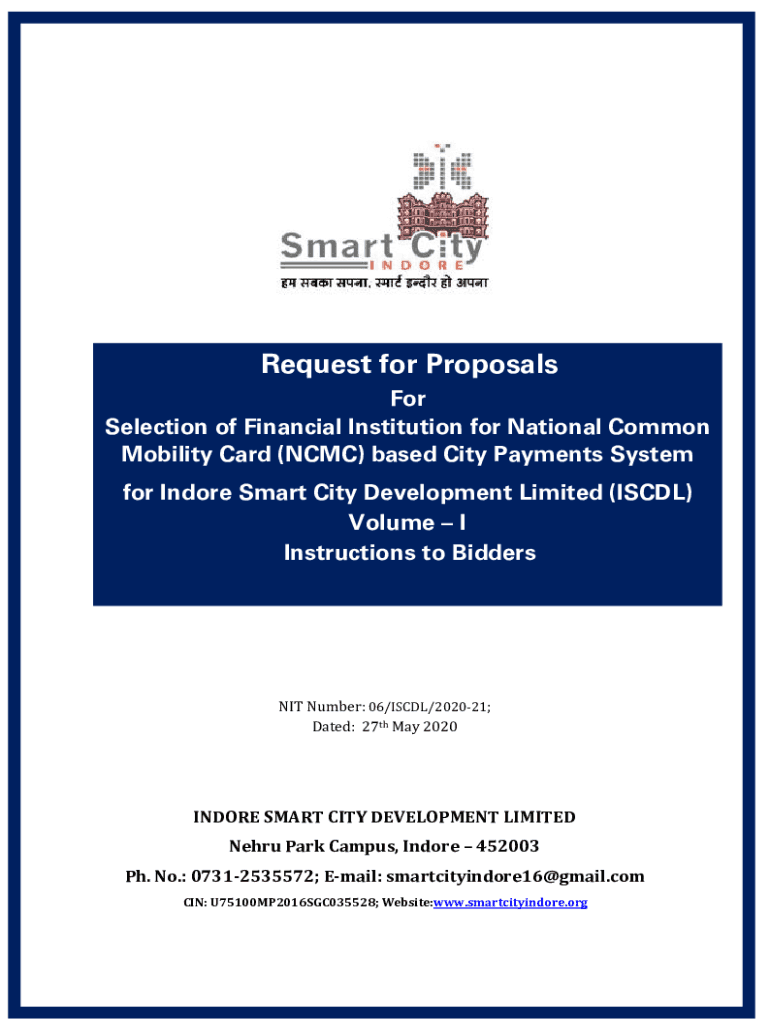 Smart City
INDORE
हम सबका सपना, स्मार्ट इन्दौर हो अपना

Request for Proposals
For
Selection of Financial Institution for National Common Mobility Card (NCMC) based City Payments System
for Indore Smart City Development Limited (ISCDL)
Volume – I
Instructions to Bidders

NIT Number: 06/ISCDL/2020-21;
Dated: 27th May 2020

INDORE SMART CITY DEVELOPMENT LIMITED
Nehru Park Campus, Indore – 452003
Ph. No.: 0731-2535572; E-mail: smartcityindore16@gmail.com
CIN: U75100MP2016SGC035528; Website:www.smartcityindore.org